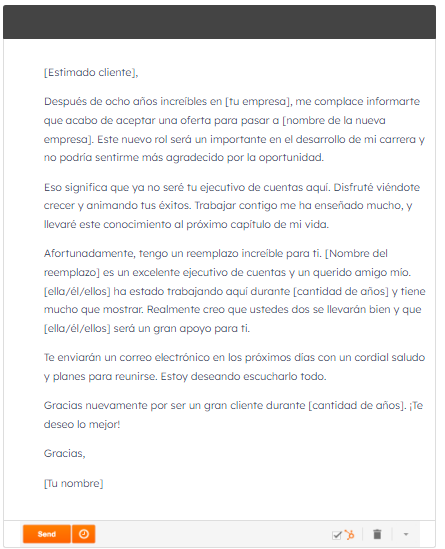 [Estimado cliente],

Después de ocho años increíbles en [tu empresa], me complace informarte que acabo de aceptar una oferta para pasar a [nombre de la nueva empresa]. Este nuevo rol será un importante en el desarrollo de mi carrera y no podría sentirme más agradecido por la oportunidad.

Eso significa que ya no seré tu ejecutivo de cuentas aquí. Disfruté viéndote crecer y animando tus éxitos. Trabajar contigo me ha enseñado mucho, y llevaré este conocimiento al próximo capítulo de mi vida.

Afortunadamente, tengo un reemplazo increíble para ti. [Nombre del reemplazo] es un excelente ejecutivo de cuentas y un querido amigo mío. [ella/él/ellos] ha estado trabajando aquí durante [cantidad de años] y tiene mucho que mostrar. Realmente creo que ustedes dos se llevarán bien y que [ella/él/ellos] será un gran apoyo para ti.

Te enviarán un correo electrónico en los próximos días con un cordial saludo y planes para reunirse. Estoy deseando escucharlo todo.

Gracias nuevamente por ser un gran cliente durante [cantidad de años]. ¡Te deseo lo mejor!

Gracias,

[Tu nombre]

Send